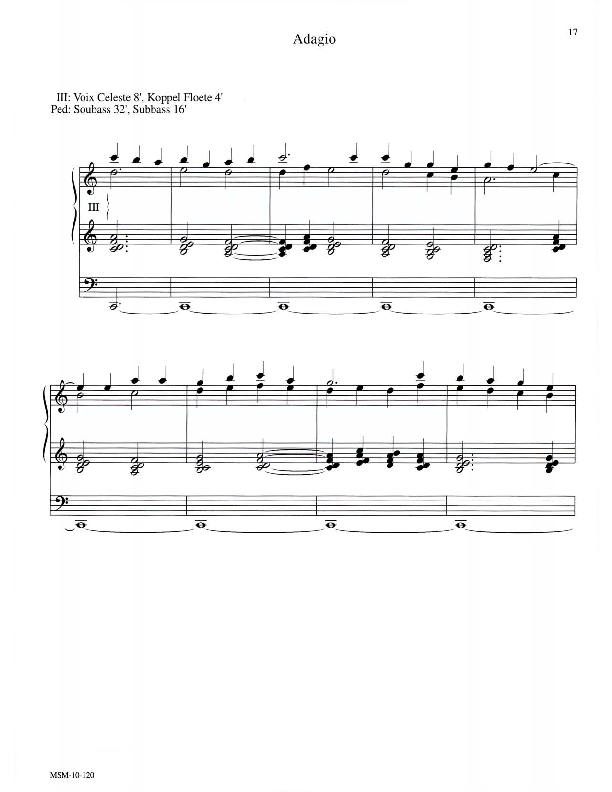 Adagio

17

III: Voix Celeste 8', Koppel Floete 4'
Ped: Soubass 32', Subbass 16'

III

MSM-10-120